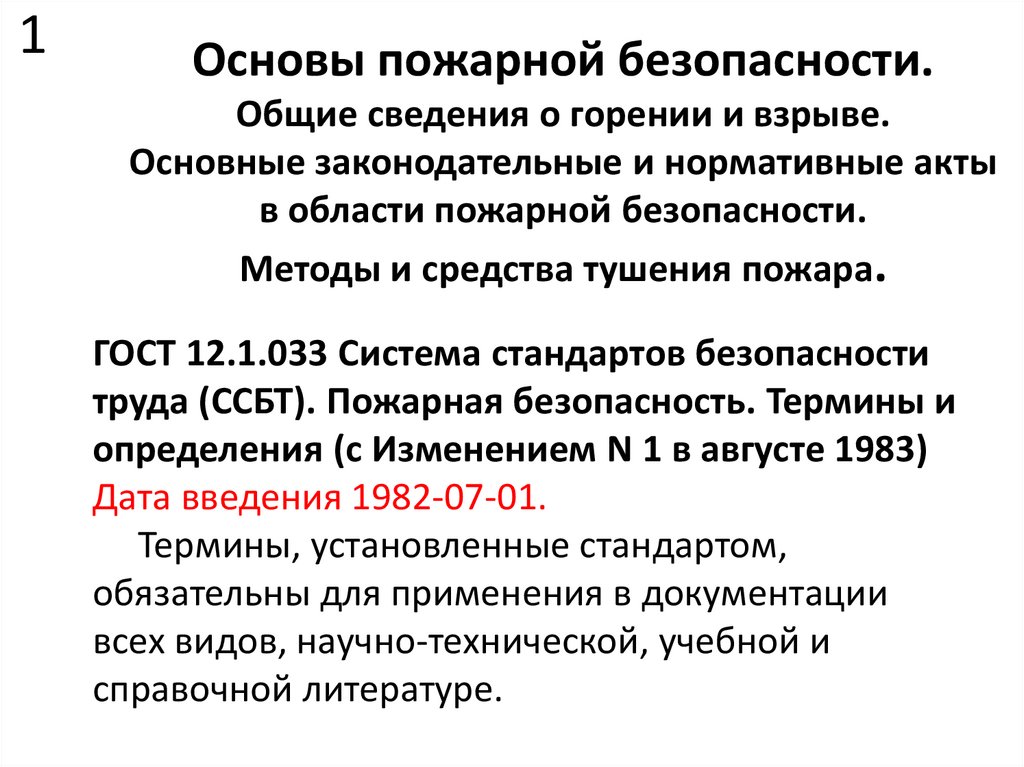 1

Основы пожарной безопасности.
Общие сведения о горении и взрыве.
Основные законодательные и нормативные акты в области пожарной безопасности.
Методы и средства тушения пожара.

ГОСТ 12.1.033 Система стандартов безопасности труда (ССБТ). Пожарная безопасность. Термины и определения (с Изменением N 1 в августе 1983)
Дата введения 1982-07-01.

Термины, установленные стандартом, обязательны для применения в документации всех видов, научно-технической, учебной и справочной литературе.